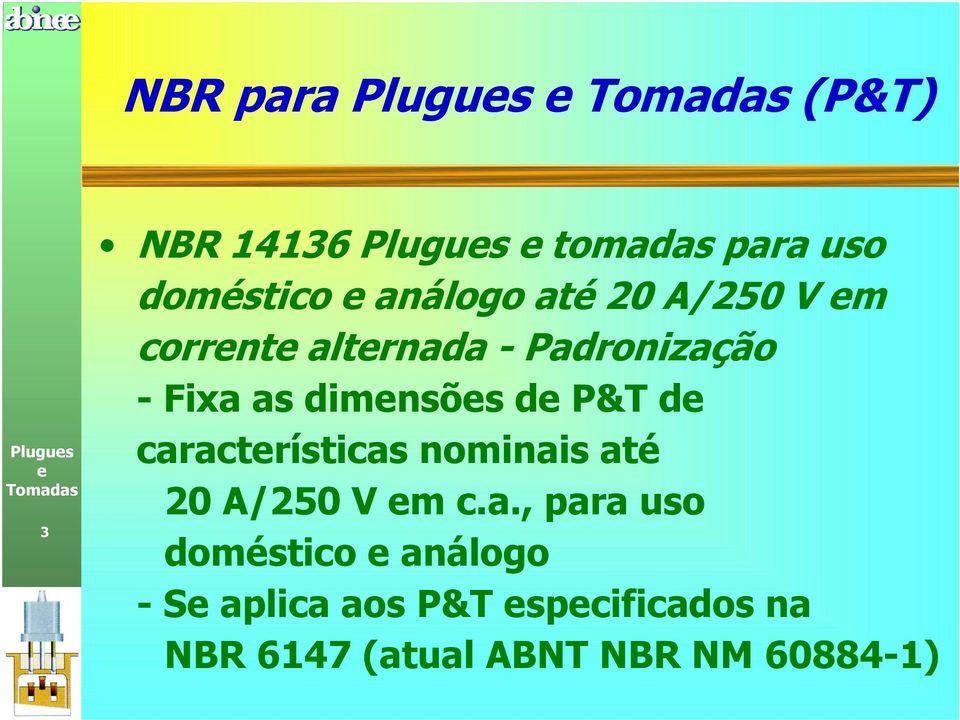 abinee

NBR para Plugues e Tomadas (P&T)

• NBR 14136 Plugues e tomadas para uso doméstico e análogo até 20 A/250 V em corrente alternada - Padronização
- Fixa as dimensões de P&T de características nominais até 20 A/250 V em c.a., para uso doméstico e análogo
- Se aplica aos P&T especificados na NBR 6147 (atual ABNT NBR NM 60884-1)

Plugues e Tomadas

3